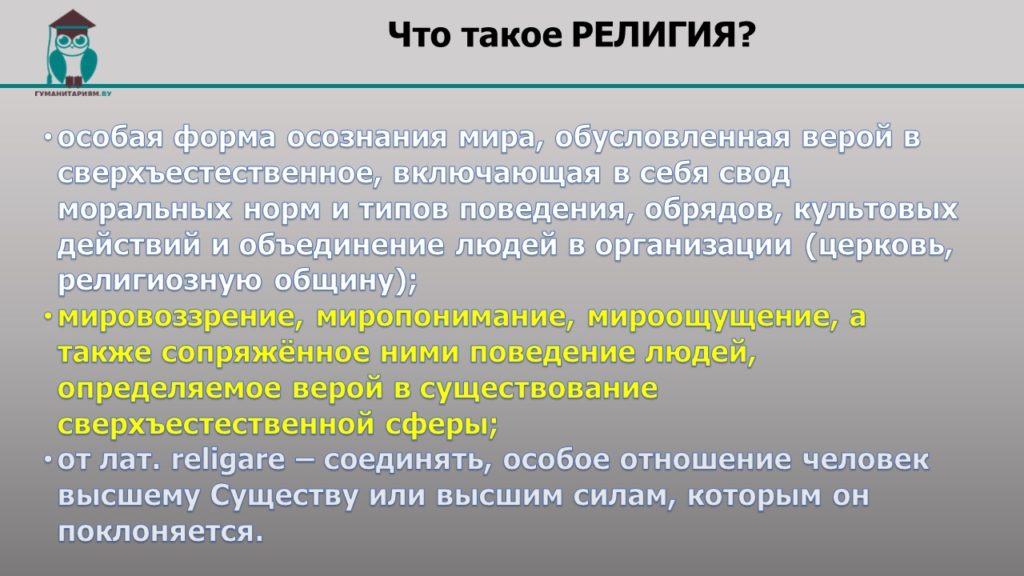 ГУМАНИТАРИЯМ.BY

Что такое РЕЛИГИЯ?

• особая форма осознания мира, обусловленная верой в сверхъестественное, включающая в себя свод моральных норм и типов поведения, обрядов, культовых действий и объединение людей в организации (церковь, религиозную общину);

• мировоззрение, миропонимание, мироощущение, а также сопряжённое ними поведение людей, определяемое верой в существование сверхъестественной сферы;

• от лат. religare – соединять, особое отношение человек высшему Существу или высшим силам, которым он поклоняется.